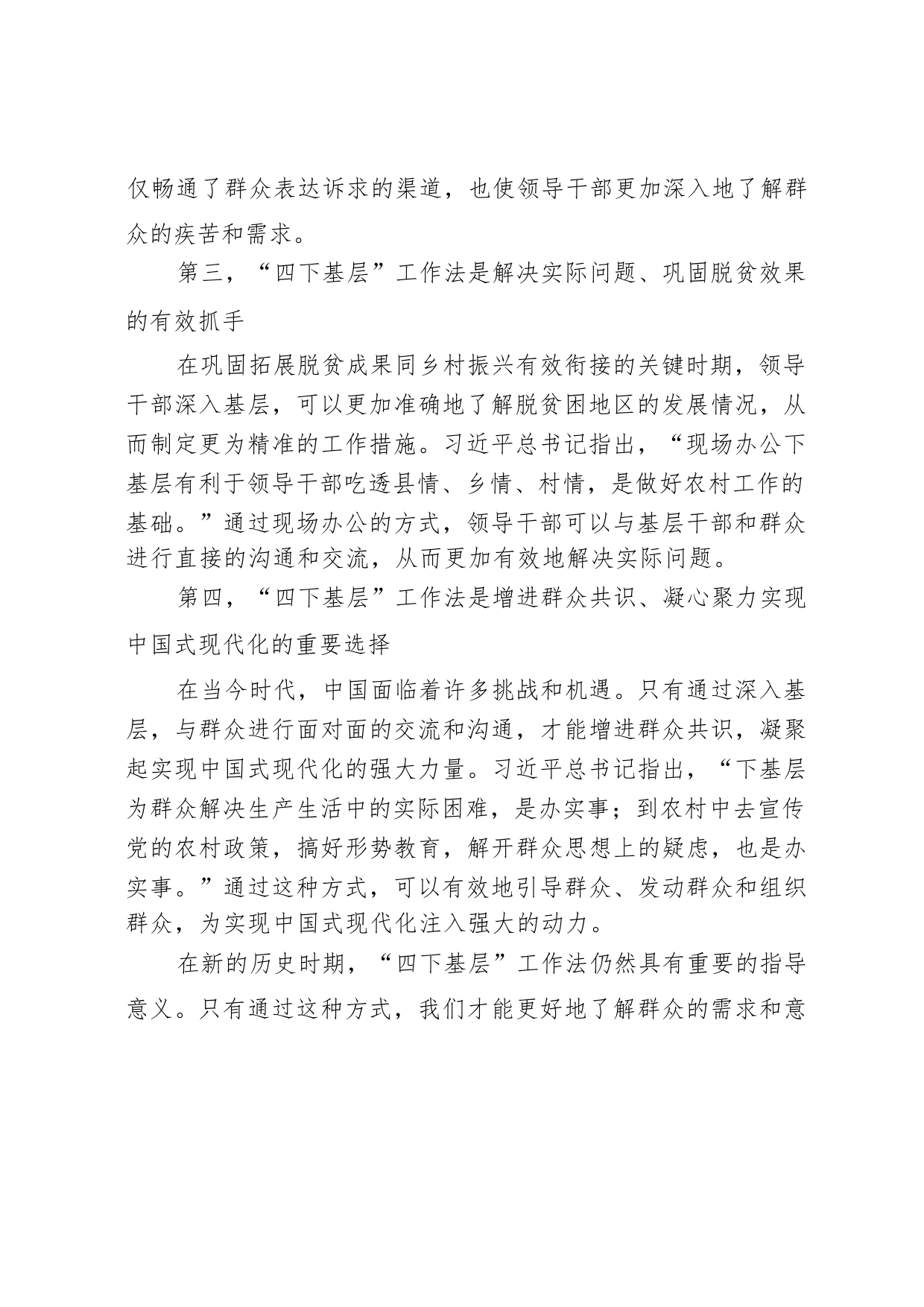 仅畅通了群众表达诉求的渠道，也使领导干部更加深入地了解群众的疾苦和需求。

第三，“四下基层”工作法是解决实际问题、巩固脱贫效果的有效抓手

在巩固拓展脱贫成果同乡村振兴有效衔接的关键时期，领导干部深入基层，可以更加准确地了解脱贫困地区的发展情况，从而制定更为精准的工作措施。习近平总书记指出，“现场办公下基层有利于领导干部吃透县情、乡情、村情，是做好农村工作的基础。”通过现场办公的方式，领导干部可以与基层干部和群众进行直接的沟通和交流，从而更加有效地解决实际问题。

第四，“四下基层”工作法是增进群众共识、凝心聚力实现中国式现代化的重要选择

在当今时代，中国面临着许多挑战和机遇。只有通过深入基层，与群众进行面对面的交流和沟通，才能增进群众共识，凝聚起实现中国式现代化的强大力量。习近平总书记指出，“下基层为群众解决生产生活中的实际困难，是办实事；到农村中去宣传党的农村政策，搞好形势教育，解开群众思想上的疑虑，也是办实事。”通过这种方式，可以有效地引导群众、发动群众和组织群众，为实现中国式现代化注入强大的动力。

在新的历史时期，“四下基层”工作法仍然具有重要的指导意义。只有通过这种方式，我们才能更好地了解群众的需求和意